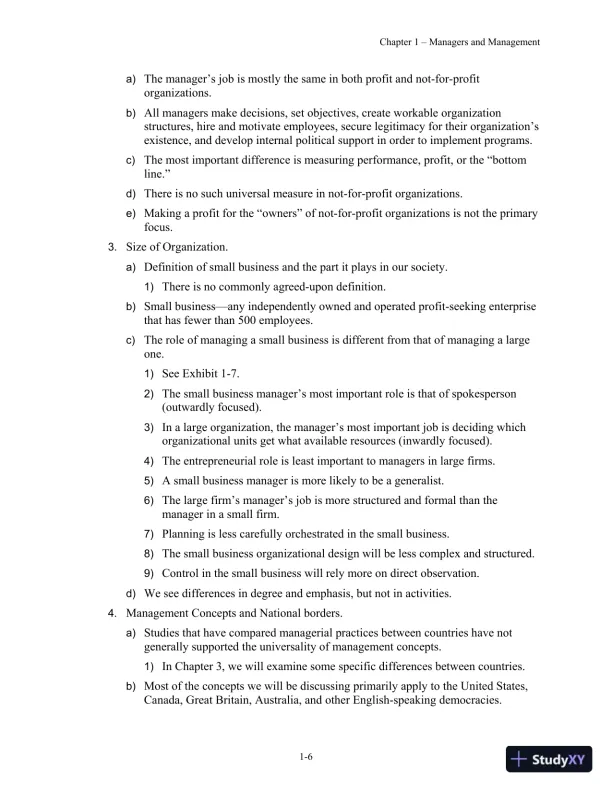 Chapter 1 – Managers and Management

a) The manager's job is mostly the same in both profit and not-for-profit organizations.

b) All managers make decisions, set objectives, create workable organization structures, hire and motivate employees, secure legitimacy for their organization's existence, and develop internal political support in order to implement programs.

c) The most important difference is measuring performance, profit, or the "bottom line."

d) There is no such universal measure in not-for-profit organizations.

e) Making a profit for the "owners" of not-for-profit organizations is not the primary focus.

3. Size of Organization.

a) Definition of small business and the part it plays in our society.

1) There is no commonly agreed-upon definition.

b) Small business—any independently owned and operated profit-seeking enterprise that has fewer than 500 employees.

c) The role of managing a small business is different from that of managing a large one.

1) See Exhibit 1-7.

2) The small business manager's most important role is that of spokesperson (outwardly focused).

3) In a large organization, the manager's most important job is deciding which organizational units get what available resources (inwardly focused).

4) The entrepreneurial role is least important to managers in large firms.

5) A small business manager is more likely to be a generalist.

6) The large firm's manager's job is more structured and formal than the manager in a small firm.

7) Planning is less carefully orchestrated in the small business.

8) The small business organizational design will be less complex and structured.

9) Control in the small business will rely more on direct observation.

d) We see differences in degree and emphasis, but not in activities.

4. Management Concepts and National borders.

a) Studies that have compared managerial practices between countries have not generally supported the universality of management concepts.

1) In Chapter 3, we will examine some specific differences between countries.

b) Most of the concepts we will be discussing primarily apply to the United States, Canada, Great Britain, Australia, and other English-speaking democracies.

1-6

StudyXY